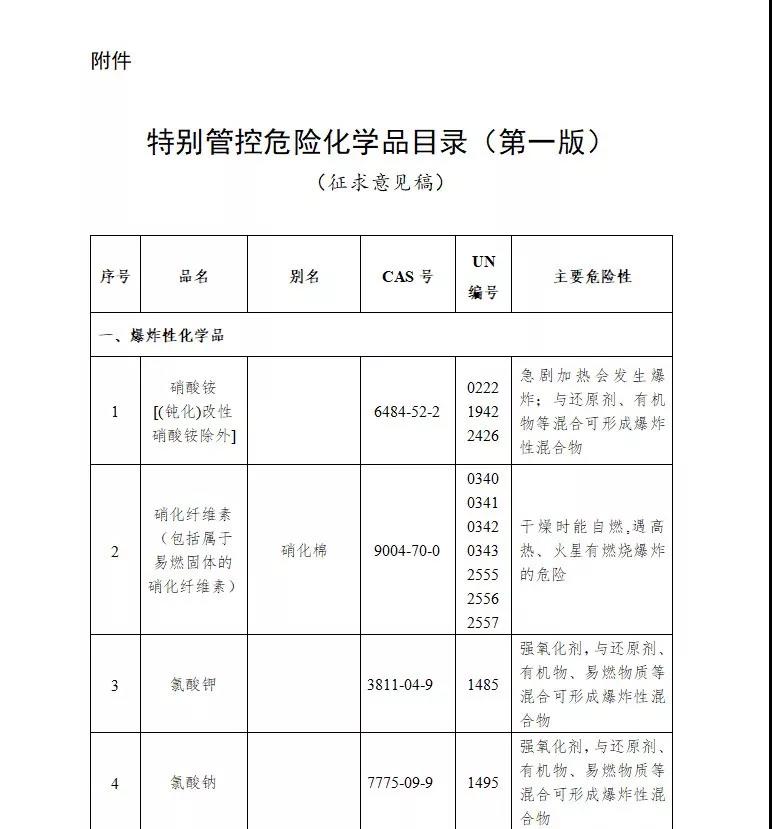 附件

特别管控危险化学品目录（第一版）

（征求意见稿）

| 序号 | 品名 | 别名 | CAS 号 | UN 编号 | 主要危险性 |
|---|---|---|---|---|---|
| 一、爆炸性化学品 | | | | | |
| 1 | 硝酸铵 [(钝化)改性硝酸铵除外] | | 6484-52-2 | 0222 1942 2426 | 急剧加热会发生爆炸；与还原剂、有机物等混合可形成爆炸性混合物 |
| 2 | 硝化纤维素（包括属于易燃固体的硝化纤维素） | 硝化棉 | 9004-70-0 | 0340 0341 0342 0343 2555 2556 2557 | 干燥时能自燃，遇高热、火星有燃烧爆炸的危险 |
| 3 | 氯酸钾 | | 3811-04-9 | 1485 | 强氧化剂，与还原剂、有机物、易燃物质等混合可形成爆炸性混合物 |
| 4 | 氯酸钠 | | 7775-09-9 | 1495 | 强氧化剂，与还原剂、有机物、易燃物质等混合可形成爆炸性混合物 |